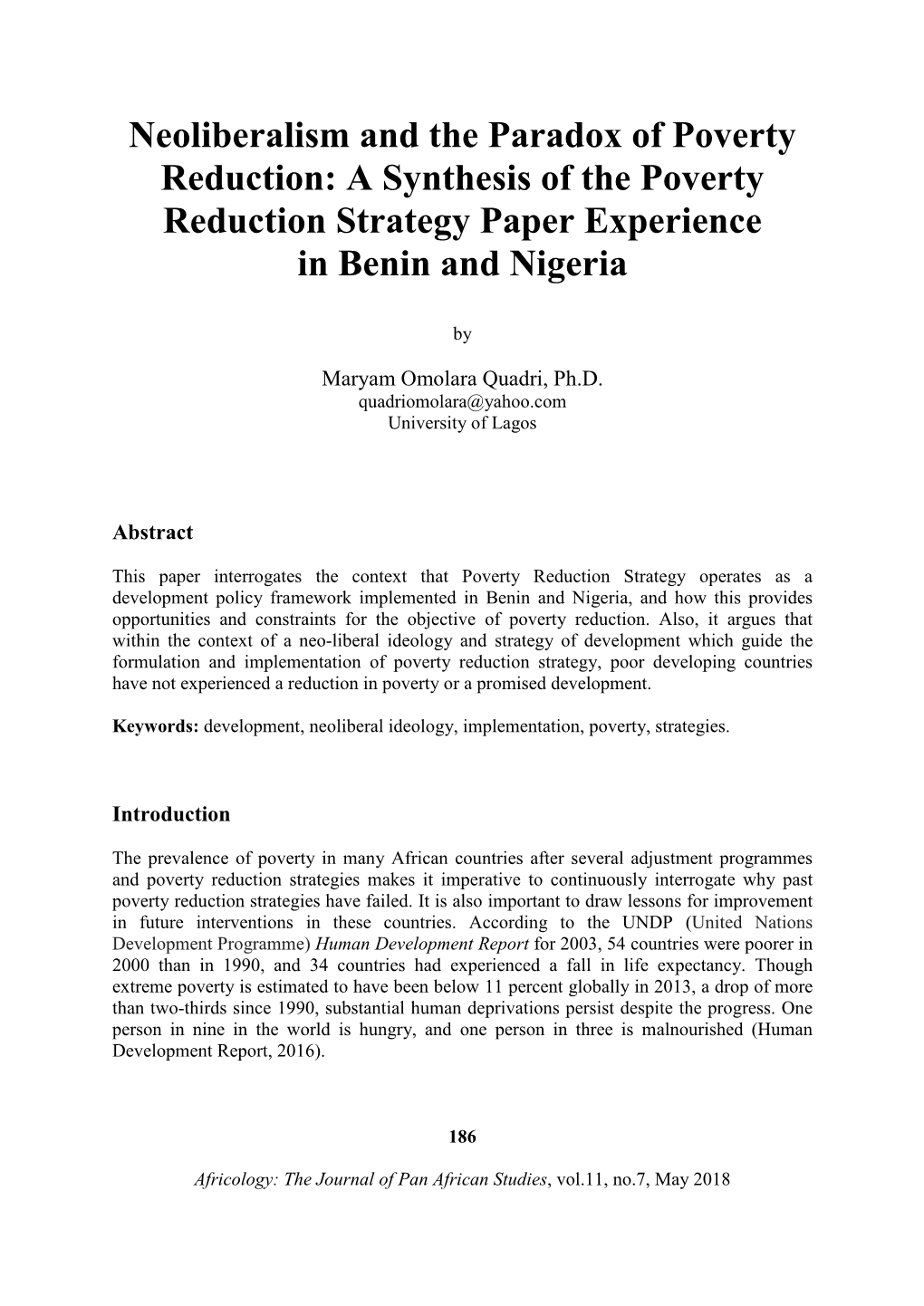 Neoliberalism and the Paradox of Poverty Reduction: A Synthesis of the Poverty Reduction Strategy Paper Experience in Benin and Nigeria

by

Maryam Omolara Quadri, Ph.D.
quadriomolara@yahoo.com
University of Lagos

Abstract

This paper interrogates the context that Poverty Reduction Strategy operates as a development policy framework implemented in Benin and Nigeria, and how this provides opportunities and constraints for the objective of poverty reduction. Also, it argues that within the context of a neo-liberal ideology and strategy of development which guide the formulation and implementation of poverty reduction strategy, poor developing countries have not experienced a reduction in poverty or a promised development.

Keywords: development, neoliberal ideology, implementation, poverty, strategies.

Introduction

The prevalence of poverty in many African countries after several adjustment programmes and poverty reduction strategies makes it imperative to continuously interrogate why past poverty reduction strategies have failed. It is also important to draw lessons for improvement in future interventions in these countries. According to the UNDP (United Nations Development Programme) Human Development Report for 2003, 54 countries were poorer in 2000 than in 1990, and 34 countries had experienced a fall in life expectancy. Though extreme poverty is estimated to have been below 11 percent globally in 2013, a drop of more than two-thirds since 1990, substantial human deprivations persist despite the progress. One person in nine in the world is hungry, and one person in three is malnourished (Human Development Report, 2016).

186

Africology: The Journal of Pan African Studies, vol.11, no.7, May 2018